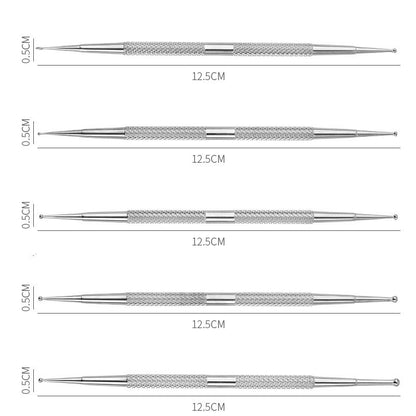 0.5CM
12.5CM

0.5CM
12.5CM

0.5CM
12.5CM

0.5CM
12.5CM

0.5CM
12.5CM